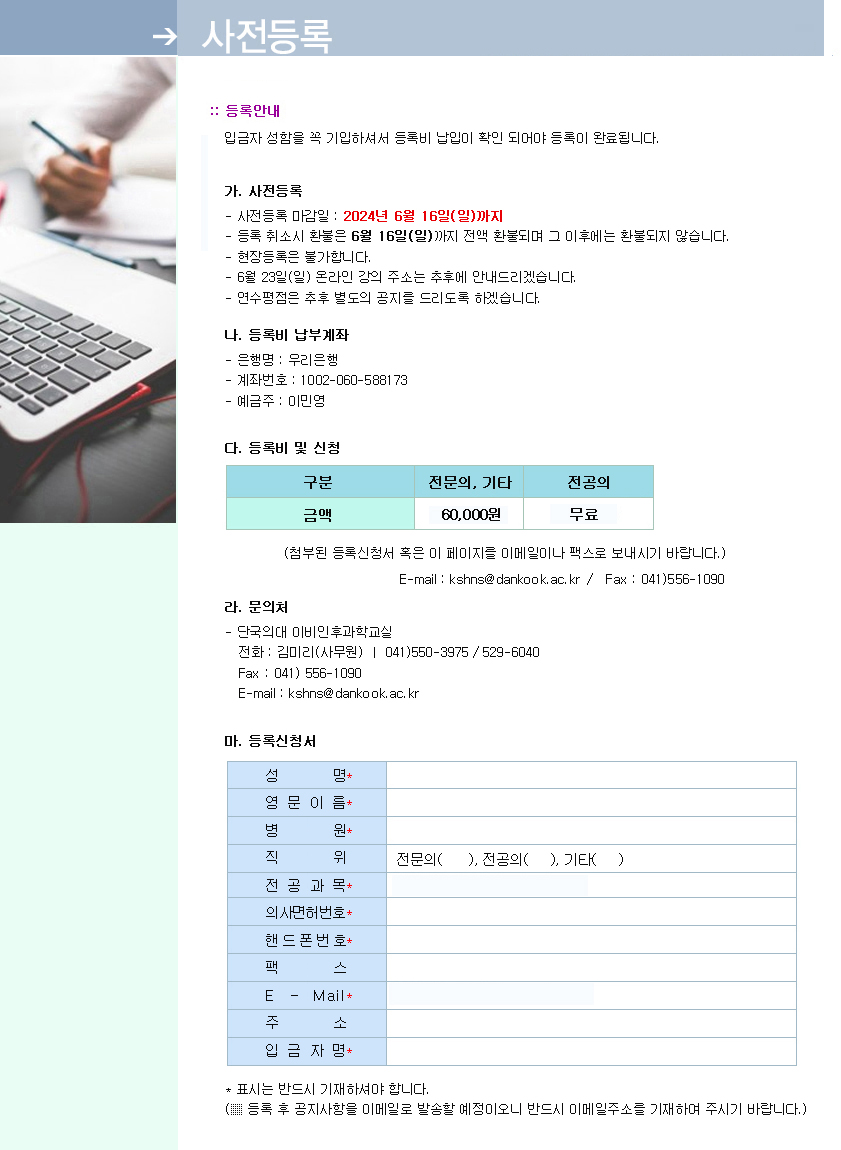 → 사전등록

:: 등록안내

입금자 성함을 꼭 기입하셔서 등록비 납입이 확인 되어야 등록이 완료됩니다.

가. 사전등록

- 사전등록 마감일 : 2024년 6월 16일(일)까지
- 등록 취소시 환불은 6월 16일(일)까지 전액 환불되며 그 이후에는 환불되지 않습니다.
- 현장등록은 불가합니다.
- 6월 23일(일) 온라인 강의 주소는 추후에 안내드리겠습니다.
- 연수평점은 추후 별도의 공지를 드리도록 하겠습니다.

나. 등록비 납부계좌

- 은행명 : 우리은행
- 계좌번호 : 1002-060-588173
- 예금주 : 이민영

다. 등록비 및 신청

| 구분 | 전문의, 기타 | 전공의 |
|---|---|---|
| 금액 | 60,000원 | 무료 |

(첨부된 등록신청서 혹은 이 페이지를 이메일이나 팩스로 보내시기 바랍니다.)

E-mail : kshns@dankook.ac.kr / Fax : 041)556-1090

라. 문의처

- 단국의대 이비인후과학교실
전화 : 김미리(사무원) | 041)550-3975 / 529-6040
Fax : 041) 556-1090
E-mail : kshns@dankook.ac.kr

마. 등록신청서

| 성 명* | |
|---|---|
| 영 문 이 름* | |
| 병 원* | |
| 직 위 | 전문의( ), 전공의( ), 기타( ) |
| 전 공 과 목* | |
| 의사면허번호* | |
| 핸 드 폰 번 호* | |
| 팩 스 | |
| E - Mail* | |
| 주 소 | |
| 입 금 자 명* | |

* 표시는 반드시 기재하셔야 합니다.
(▦ 등록 후 공지사항을 이메일로 발송할 예정이오니 반드시 이메일주소를 기재하여 주시기 바랍니다.)